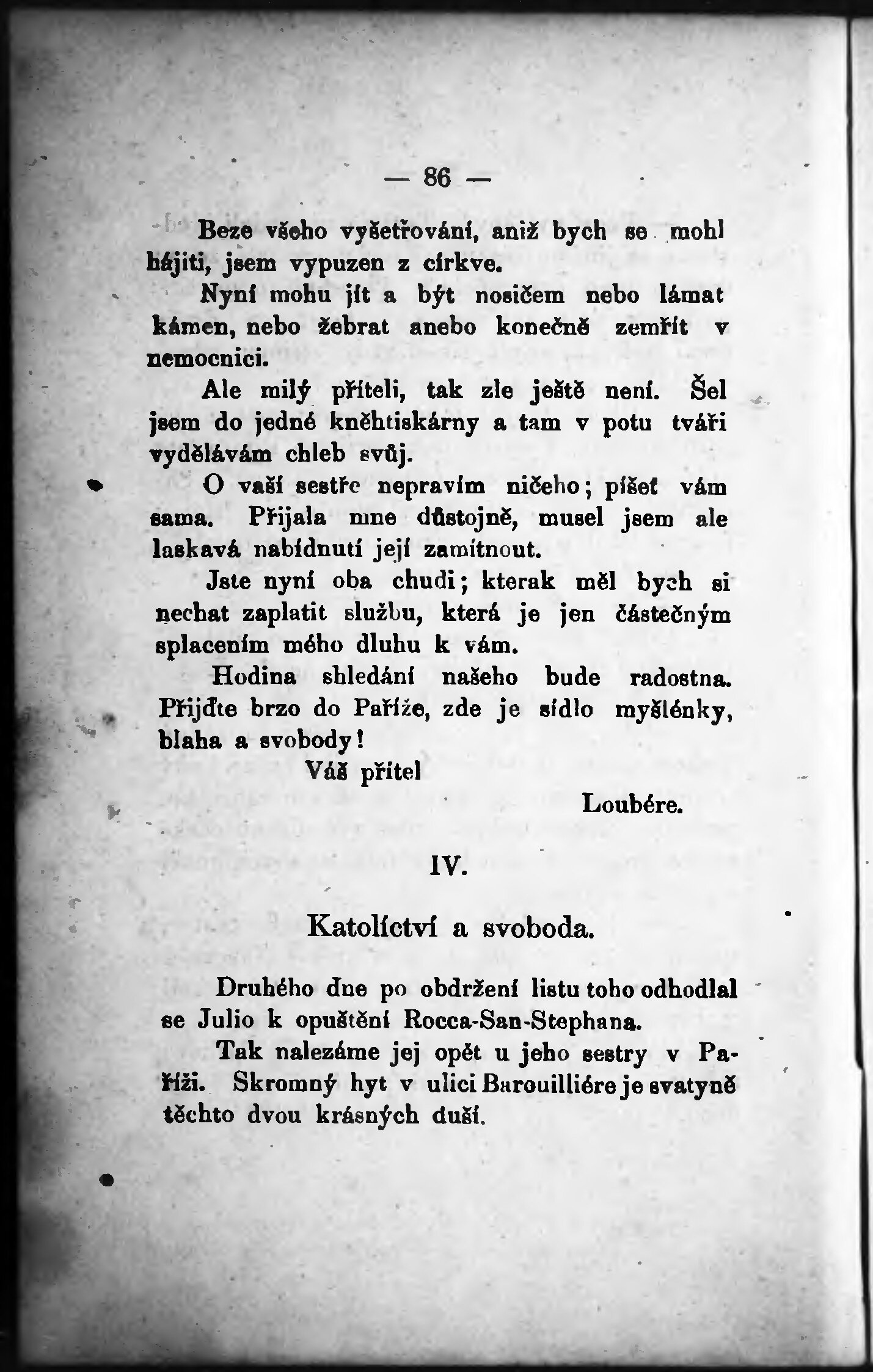 — 86 —

Beze všeho vyšetřování, aniž bych se mohl hájiti, jsem vypuzen z církve.

Nyní mohu jít a být nosičem nebo lámat kámen, nebo žebrat anebo konečně zemřít v nemocnici.

Ale milý příteli, tak zle ještě není. Šel jsem do jedné kněhtiskárny a tam v potu tváři vydělávám chleb svůj.

O vaší sestře nepravím ničeho; píšeť vám sama. Přijala mne důstojně, musel jsem ale laskavá nabídnutí její zamítnout.

Jste nyní oba chudi; kterak měl bych si nechat zaplatit službu, která je jen částečným splacením mého dluhu k vám.

Hodina shledání našeho bude radostna. Přijďte brzo do Paříže, zde je sídlo myšlénky, blaha a svobody!

Váš přítel

Loubére.

IV.

Katolíctví a svoboda.

Druhého dne po obdržení listu toho odhodlal se Julio k opuštění Rocca-San-Stephana.

Tak nalezáme jej opět u jeho sestry v Paříži. Skromný byt v ulici Barouilliére je svatyně těchto dvou krásných duší.